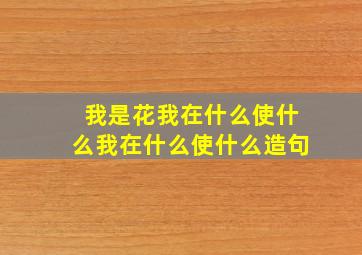 我是花我在什么使什么我在什么使什么造句